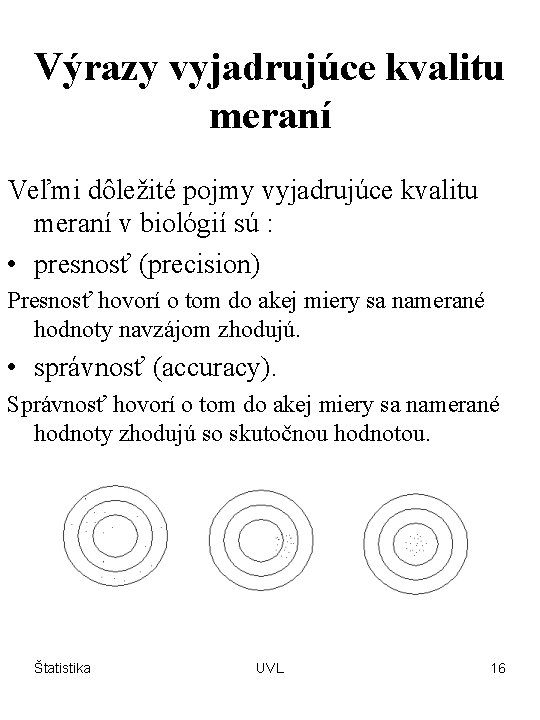 Výrazy vyjadrujúce kvalitu meraní

Veľmi dôležité pojmy vyjadrujúce kvalitu meraní v biológií sú :

• presnosť (precision)

Presnosť hovorí o tom do akej miery sa namerané hodnoty navzájom zhodujú.

• správnosť (accuracy).

Správnosť hovorí o tom do akej miery sa namerané hodnoty zhodujú so skutočnou hodnotou.

Štatistika UVL 16